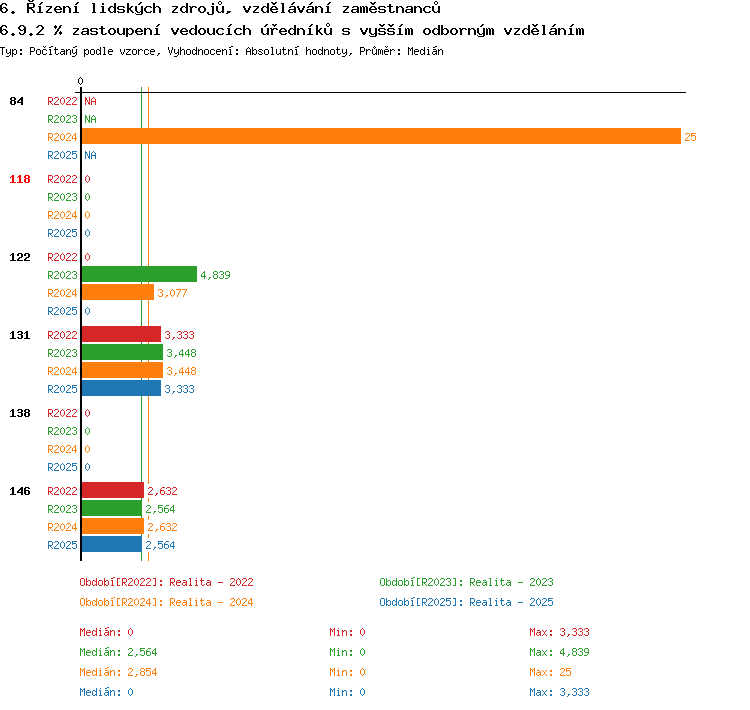 6. Řízení lidských zdrojů, vzdělávání zaměstnanců
6.9.2 % zastoupení vedoucích úředníků s vyšším odborným vzděláním
Typ: Počítaný podle vzorce, Vyhodnocení: Absolutní hodnoty, Průměr: Medián

0

84 R2022 NA
R2023 NA
R2024 25
R2025 NA

118 R2022 0
R2023 0
R2024 0
R2025 0

122 R2022 0
R2023 4,839
R2024 3,077
R2025 0

131 R2022 3,333
R2023 3,448
R2024 3,448
R2025 3,333

138 R2022 0
R2023 0
R2024 0
R2025 0

146 R2022 2,632
R2023 2,564
R2024 2,632
R2025 2,564

Období[R2022]: Realita - 2022
Období[R2023]: Realita - 2023
Období[R2024]: Realita - 2024
Období[R2025]: Realita - 2025

Medián: 0 Min: 0 Max: 3,333
Medián: 2,564 Min: 0 Max: 4,839
Medián: 2,854 Min: 0 Max: 25
Medián: 0 Min: 0 Max: 3,333